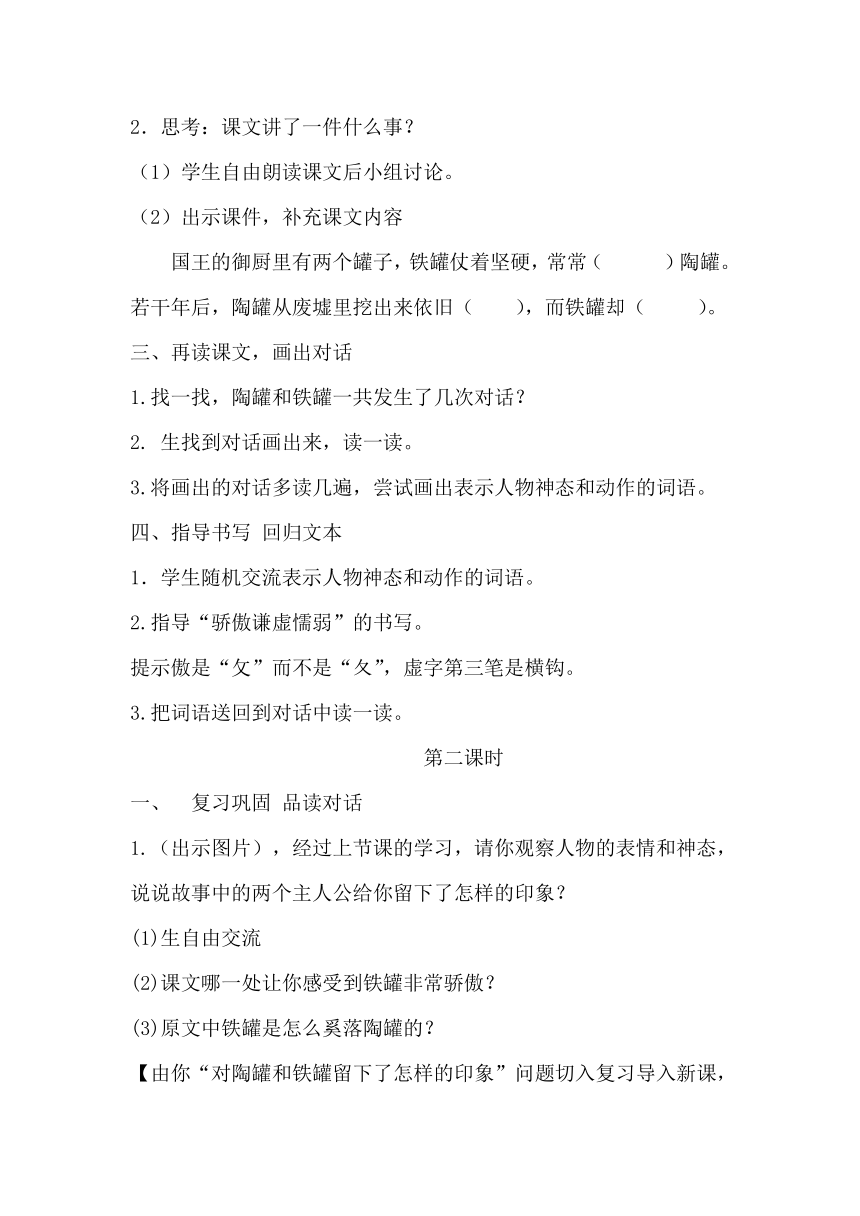 2．思考：课文讲了一件什么事？

（1）学生自由朗读课文后小组讨论。

（2）出示课件，补充课文内容

国王的御厨里有两个罐子，铁罐仗着坚硬，常常（　　　）陶罐。若干年后，陶罐从废墟里挖出来依旧（　　），而铁罐却（　　　）。

三、再读课文，画出对话

1.找一找，陶罐和铁罐一共发生了几次对话？

2. 生找到对话画出来，读一读。

3.将画出的对话多读几遍，尝试画出表示人物神态和动作的词语。

四、指导书写 回归文本

1．学生随机交流表示人物神态和动作的词语。

2.指导“骄傲谦虚懦弱”的书写。

提示傲是“攵”而不是“夂”，虚字第三笔是横钩。

3.把词语送回到对话中读一读。

第二课时

一、　复习巩固 品读对话

1.（出示图片），经过上节课的学习，请你观察人物的表情和神态，说说故事中的两个主人公给你留下了怎样的印象？

(1)生自由交流

(2)课文哪一处让你感受到铁罐非常骄傲？

(3)原文中铁罐是怎么奚落陶罐的？

【由你“对陶罐和铁罐留下了怎样的印象”问题切入复习导入新课，